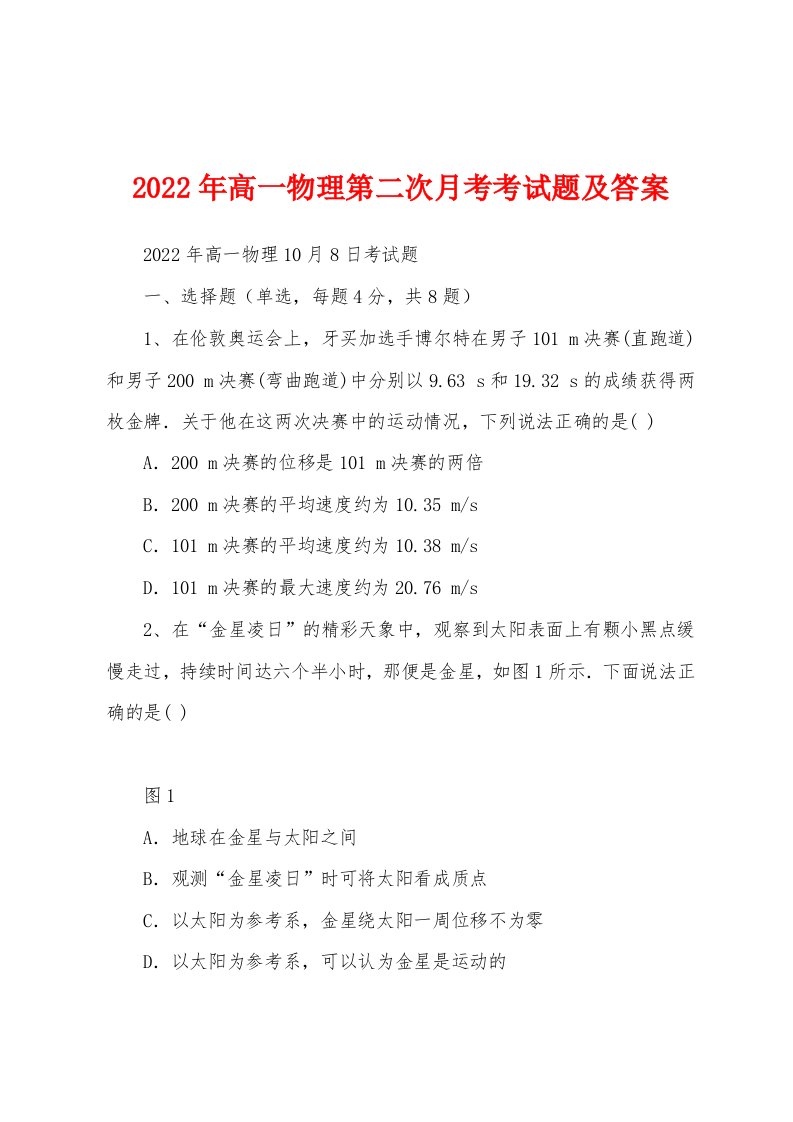 2022年高一物理第二次月考考试题及答案

2022年高一物理10月8日考试题

一、选择题（单选，每题4分，共8题）

1、在伦敦奥运会上，牙买加选手博尔特在男子101 m决赛(直跑道)和男子200 m决赛(弯曲跑道)中分别以9.63 s和19.32 s的成绩获得两枚金牌．关于他在这两次决赛中的运动情况，下列说法正确的是( )

A．200 m决赛的位移是101 m决赛的两倍

B．200 m决赛的平均速度约为10.35 m/s

C．101 m决赛的平均速度约为10.38 m/s

D．101 m决赛的最大速度约为20.76 m/s

2、在“金星凌日”的精彩天象中，观察到太阳表面上有颗小黑点缓慢走过，持续时间达六个半小时，那便是金星，如图1所示．下面说法正确的是( )

图1

A．地球在金星与太阳之间

B．观测“金星凌日”时可将太阳看成质点

C．以太阳为参考系，金星绕太阳一周位移不为零

D．以太阳为参考系，可以认为金星是运动的